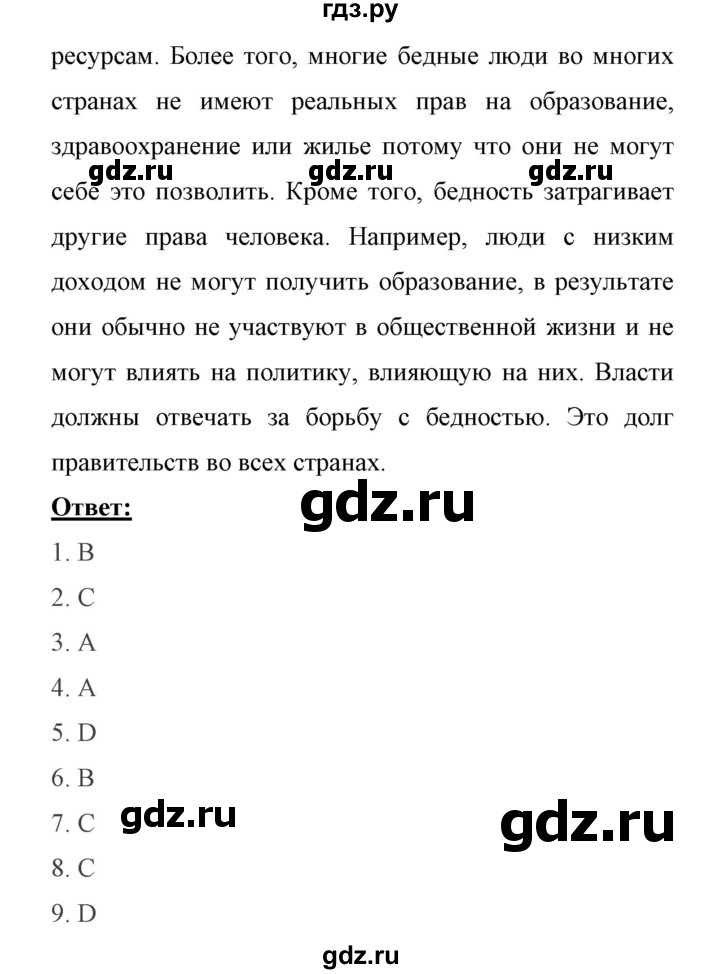 гдз.ру

ресурсам. Более того, многие бедные люди во многих странах не имеют реальных прав на образование, здравоохранение или жилье потому что они не могут себе это позволить. Кроме того, бедность затрагивает другие права человека. Например, люди с низким доходом не могут получить образование, в результате они обычно не участвуют в общественной жизни и не могут влиять на политику, влияющую на них. Власти должны отвечать за борьбу с бедностью. Это долг правительств во всех странах.

gdz.ru gdz.ru gdz.ru

Ответ:

gdz.ru

1. B
2. C
3. A
4. A
5. D
6. B
7. C
8. C
9. D

gdz.ru gdz.ru

gdz.ru